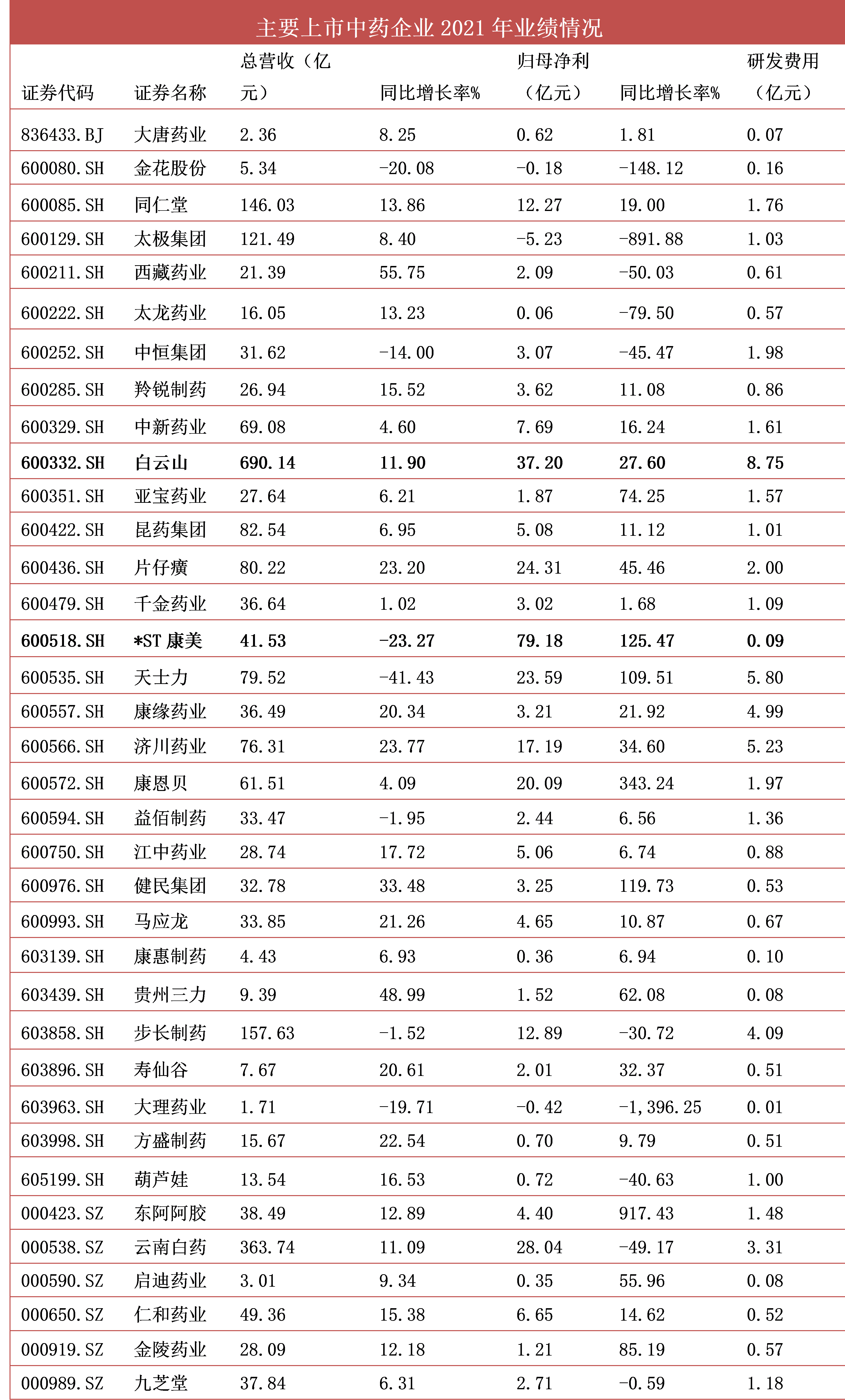 主要上市中药企业2021年业绩情况

| 证券代码 | 证券名称 | 总营收（亿元） | 同比增长率% | 归母净利（亿元） | 同比增长率% | 研发费用（亿元） |
|---|---|---|---|---|---|---|
| 836433.BJ | 大唐药业 | 2.36 | 8.25 | 0.62 | 1.81 | 0.07 |
| 600080.SH | 金花股份 | 5.34 | -20.08 | -0.18 | -148.12 | 0.16 |
| 600085.SH | 同仁堂 | 146.03 | 13.86 | 12.27 | 19.00 | 1.76 |
| 600129.SH | 太极集团 | 121.49 | 8.40 | -5.23 | -891.88 | 1.03 |
| 600211.SH | 西藏药业 | 21.39 | 55.75 | 2.09 | -50.03 | 0.61 |
| 600222.SH | 太龙药业 | 16.05 | 13.23 | 0.06 | -79.50 | 0.57 |
| 600252.SH | 中恒集团 | 31.62 | -14.00 | 3.07 | -45.47 | 1.98 |
| 600285.SH | 羚锐制药 | 26.94 | 15.52 | 3.62 | 11.08 | 0.86 |
| 600329.SH | 中新药业 | 69.08 | 4.60 | 7.69 | 16.24 | 1.61 |
| 600332.SH | 白云山 | 690.14 | 11.90 | 37.20 | 27.60 | 8.75 |
| 600351.SH | 亚宝药业 | 27.64 | 6.21 | 1.87 | 74.25 | 1.57 |
| 600422.SH | 昆药集团 | 82.54 | 6.95 | 5.08 | 11.12 | 1.01 |
| 600436.SH | 片仔癀 | 80.22 | 23.20 | 24.31 | 45.46 | 2.00 |
| 600479.SH | 千金药业 | 36.64 | 1.02 | 3.02 | 1.68 | 1.09 |
| 600518.SH | *ST康美 | 41.53 | -23.27 | 79.18 | 125.47 | 0.09 |
| 600535.SH | 天士力 | 79.52 | -41.43 | 23.59 | 109.51 | 5.80 |
| 600557.SH | 康缘药业 | 36.49 | 20.34 | 3.21 | 21.92 | 4.99 |
| 600566.SH | 济川药业 | 76.31 | 23.77 | 17.19 | 34.60 | 5.23 |
| 600572.SH | 康恩贝 | 61.51 | 4.09 | 20.09 | 343.24 | 1.97 |
| 600594.SH | 益佰制药 | 33.47 | -1.95 | 2.44 | 6.56 | 1.36 |
| 600750.SH | 江中药业 | 28.74 | 17.72 | 5.06 | 6.74 | 0.88 |
| 600976.SH | 健民集团 | 32.78 | 33.48 | 3.25 | 119.73 | 0.53 |
| 600993.SH | 马应龙 | 33.85 | 21.26 | 4.65 | 10.87 | 0.67 |
| 603139.SH | 康惠制药 | 4.43 | 6.93 | 0.36 | 6.94 | 0.10 |
| 603439.SH | 贵州三力 | 9.39 | 48.99 | 1.52 | 62.08 | 0.08 |
| 603858.SH | 步长制药 | 157.63 | -1.52 | 12.89 | -30.72 | 4.09 |
| 603896.SH | 寿仙谷 | 7.67 | 20.61 | 2.01 | 32.37 | 0.51 |
| 603963.SH | 大理药业 | 1.71 | -19.71 | -0.42 | -1,396.25 | 0.01 |
| 603998.SH | 方盛制药 | 15.67 | 22.54 | 0.70 | 9.79 | 0.51 |
| 605199.SH | 葫芦娃 | 13.54 | 16.53 | 0.72 | -40.63 | 1.00 |
| 000423.SZ | 东阿阿胶 | 38.49 | 12.89 | 4.40 | 917.43 | 1.48 |
| 000538.SZ | 云南白药 | 363.74 | 11.09 | 28.04 | -49.17 | 3.31 |
| 000590.SZ | 启迪药业 | 3.01 | 9.34 | 0.35 | 55.96 | 0.08 |
| 000650.SZ | 仁和药业 | 49.36 | 15.38 | 6.65 | 14.62 | 0.52 |
| 000919.SZ | 金陵药业 | 28.09 | 12.18 | 1.21 | 85.19 | 0.57 |
| 000989.SZ | 九芝堂 | 37.84 | 6.31 | 2.71 | -0.59 | 1.18 |